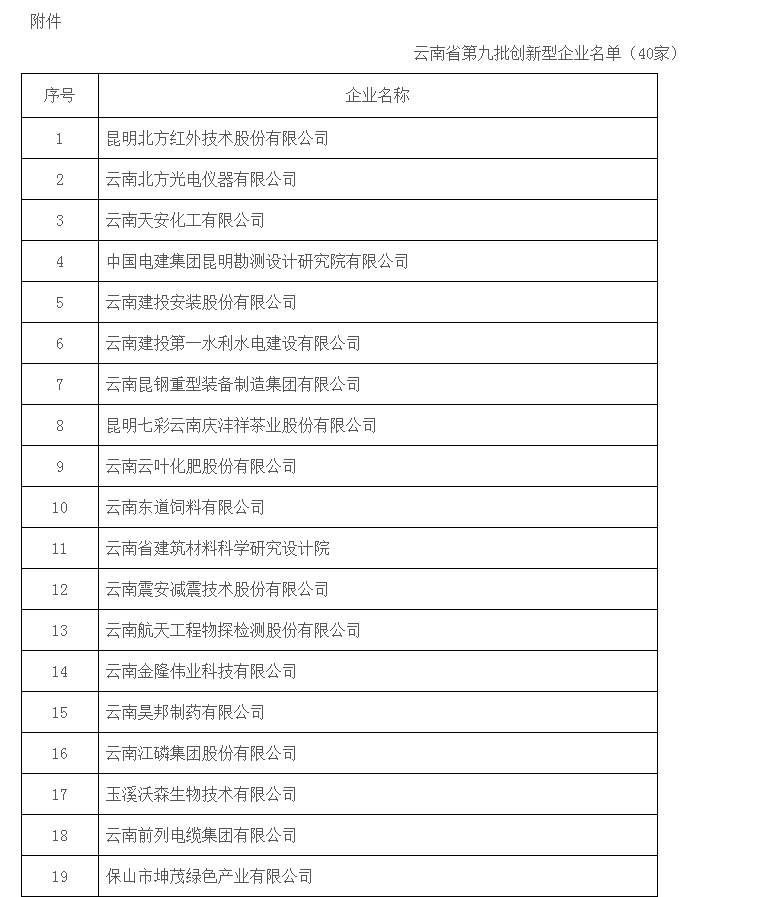 附件

云南省第九批创新型企业名单（40家）

| 序号 | 企业名称 |
|---|---|
| 1 | 昆明北方红外技术股份有限公司 |
| 2 | 云南北方光电仪器有限公司 |
| 3 | 云南天安化工有限公司 |
| 4 | 中国电建集团昆明勘测设计研究院有限公司 |
| 5 | 云南建投安装股份有限公司 |
| 6 | 云南建投第一水利水电建设有限公司 |
| 7 | 云南昆钢重型装备制造集团有限公司 |
| 8 | 昆明七彩云南庆沣祥茶业股份有限公司 |
| 9 | 云南云叶化肥股份有限公司 |
| 10 | 云南东道饲料有限公司 |
| 11 | 云南省建筑材料科学研究设计院 |
| 12 | 云南震安减震技术股份有限公司 |
| 13 | 云南航天工程物探检测股份有限公司 |
| 14 | 云南金隆伟业科技有限公司 |
| 15 | 云南昊邦制药有限公司 |
| 16 | 云南江磷集团股份有限公司 |
| 17 | 玉溪沃森生物技术有限公司 |
| 18 | 云南前列电缆集团有限公司 |
| 19 | 保山市坤茂绿色产业有限公司 |